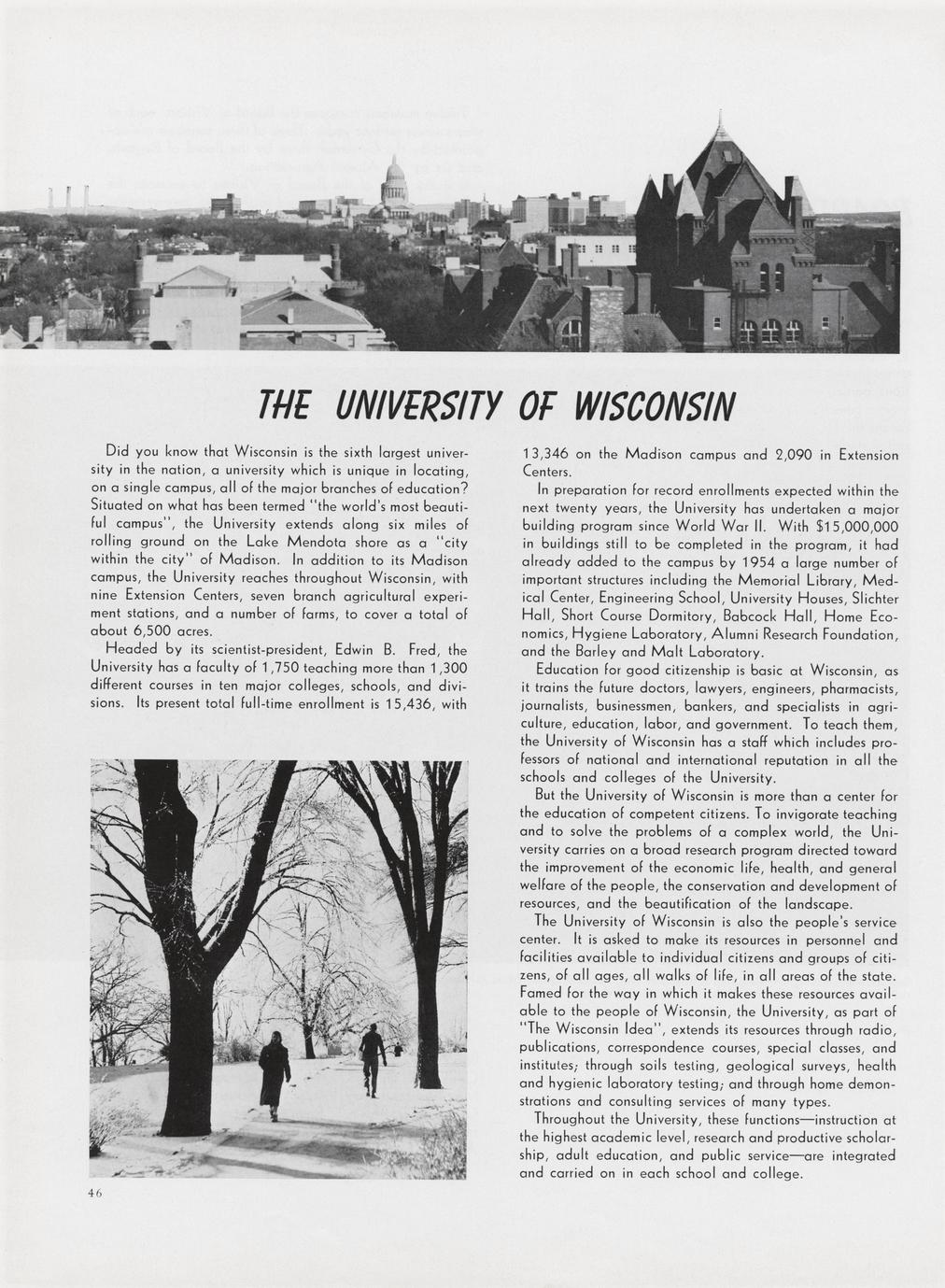 THE UNIVERSITY OF WISCONSIN

Did you know that Wisconsin is the sixth largest university in the nation, a university which is unique in locating, on a single campus, all of the major branches of education? Situated on what has been termed "the world's most beautiful campus", the University extends along six miles of rolling ground on the Lake Mendota shore as a "city within the city" of Madison. In addition to its Madison campus, the University reaches throughout Wisconsin, with nine Extension Centers, seven branch agricultural experiment stations, and a number of farms, to cover a total of about 6,500 acres.

Headed by its scientist-president, Edwin B. Fred, the University has a faculty of 1,750 teaching more than 1,300 different courses in ten major colleges, schools, and divisions. Its present total full-time enrollment is 15,436, with 13,346 on the Madison campus and 2,090 in Extension Centers.

In preparation for record enrollments expected within the next twenty years, the University has undertaken a major building program since World War II. With $15,000,000 in buildings still to be completed in the program, it had already added to the campus by 1954 a large number of important structures including the Memorial Library, Medical Center, Engineering School, University Houses, Slichter Hall, Short Course Dormitory, Babcock Hall, Home Economics, Hygiene Laboratory, Alumni Research Foundation, and the Barley and Malt Laboratory.

Education for good citizenship is basic at Wisconsin, as it trains the future doctors, lawyers, engineers, pharmacists, journalists, businessmen, bankers, and specialists in agriculture, education, labor, and government. To teach them, the University of Wisconsin has a staff which includes professors of national and international reputation in all the schools and colleges of the University.

But the University of Wisconsin is more than a center for the education of competent citizens. To invigorate teaching and to solve the problems of a complex world, the University carries on a broad research program directed toward the improvement of the economic life, health, and general welfare of the people, the conservation and development of resources, and the beautification of the landscape.

The University of Wisconsin is also the people's service center. It is asked to make its resources in personnel and facilities available to individual citizens and groups of citizens, of all ages, all walks of life, in all areas of the state. Famed for the way in which it makes these resources available to the people of Wisconsin, the University, as part of "The Wisconsin Idea", extends its resources through radio, publications, correspondence courses, special classes, and institutes; through soils testing, geological surveys, health and hygienic laboratory testing; and through home demonstrations and consulting services of many types.

Throughout the University, these functions—instruction at the highest academic level, research and productive scholarship, adult education, and public service—are integrated and carried on in each school and college.

46